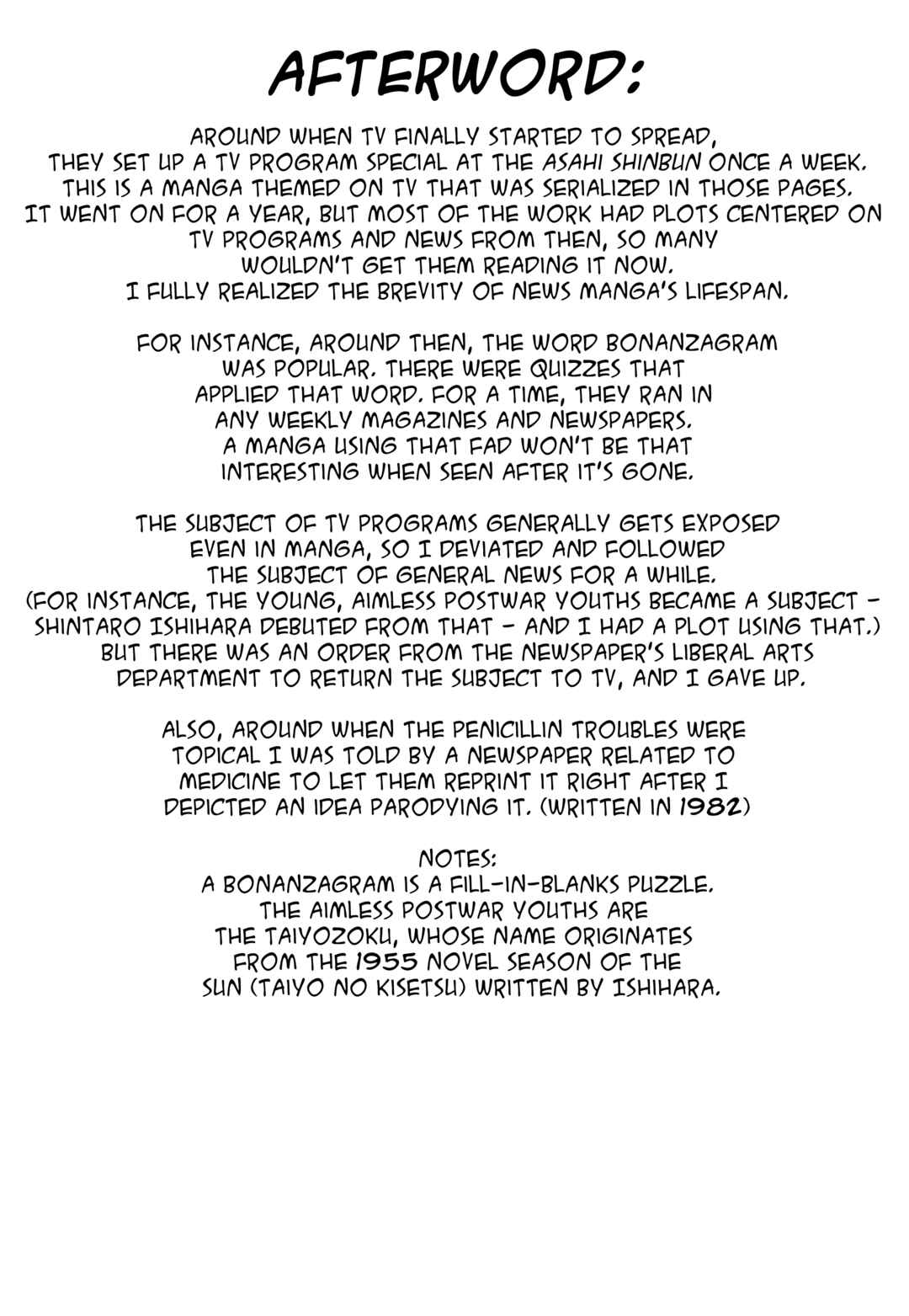 AFTERWORD:

AROUND WHEN TV FINALLY STARTED TO SPREAD, THEY SET UP A TV PROGRAM SPECIAL AT THE ASAHI SHINBUN ONCE A WEEK. THIS IS A MANGA THEMED ON TV THAT WAS SERIALIZED IN THOSE PAGES. IT WENT ON FOR A YEAR, BUT MOST OF THE WORK HAD PLOTS CENTERED ON TV PROGRAMS AND NEWS FROM THEN, SO MANY WOULDN'T GET THEM READING IT NOW. I FULLY REALIZED THE BREVITY OF NEWS MANGA'S LIFESPAN.

FOR INSTANCE, AROUND THEN, THE WORD BONANZAGRAM WAS POPULAR. THERE WERE QUIZZES THAT APPLIED THAT WORD. FOR A TIME, THEY RAN IN ANY WEEKLY MAGAZINES AND NEWSPAPERS. A MANGA USING THAT FAD WON'T BE THAT INTERESTING WHEN SEEN AFTER IT'S GONE.

THE SUBJECT OF TV PROGRAMS GENERALLY GETS EXPOSED EVEN IN MANGA, SO I DEVIATED AND FOLLOWED THE SUBJECT OF GENERAL NEWS FOR A WHILE. (FOR INSTANCE, THE YOUNG, AIMLESS POSTWAR YOUTHS BECAME A SUBJECT - SHINTARO ISHIHARA DEBUTED FROM THAT - AND I HAD A PLOT USING THAT.) BUT THERE WAS AN ORDER FROM THE NEWSPAPER'S LIBERAL ARTS DEPARTMENT TO RETURN THE SUBJECT TO TV, AND I GAVE UP.

ALSO, AROUND WHEN THE PENICILLIN TROUBLES WERE TOPICAL I WAS TOLD BY A NEWSPAPER RELATED TO MEDICINE TO LET THEM REPRINT IT RIGHT AFTER I DEPICTED AN IDEA PARODYING IT. (WRITTEN IN 1982)

NOTES:
A BONANZAGRAM IS A FILL-IN-BLANKS PUZZLE. THE AIMLESS POSTWAR YOUTHS ARE THE TAIYOZOKU, WHOSE NAME ORIGINATES FROM THE 1955 NOVEL SEASON OF THE SUN (TAIYO NO KISETSU) WRITTEN BY ISHIHARA.